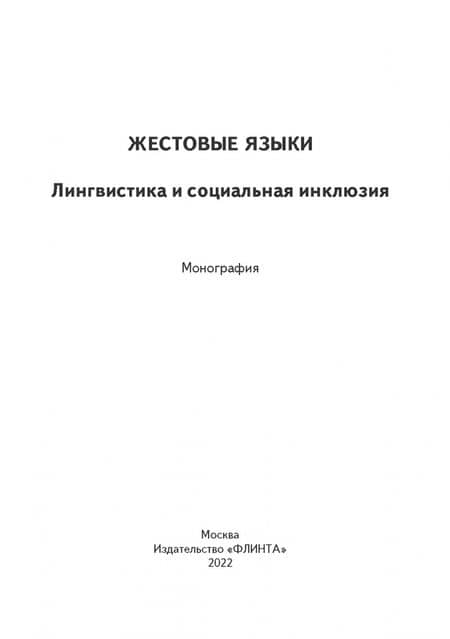 ЖЕСТОВЫЕ ЯЗЫКИ

Лингвистика и социальная инклюзия

Монография

Москва
Издательство «ФЛИНТА»
2022